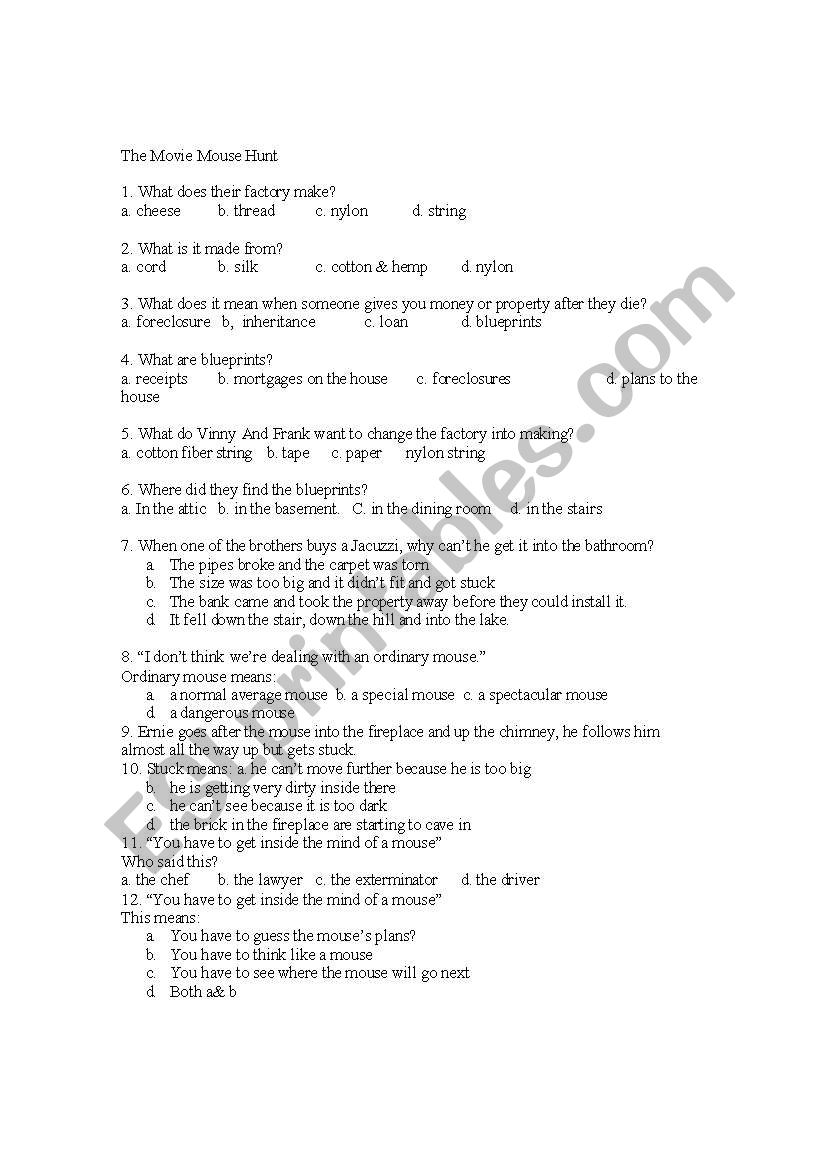 The Movie Mouse Hunt

1. What does their factory make?
a. cheese b. thread c. nylon d. string

2. What is it made from?
a. cord b. silk c. cotton & hemp d. nylon

3. What does it mean when someone gives you money or property after they die?
a. foreclosure b, inheritance c. loan d. blueprints

4. What are blueprints?
a. receipts b. mortgages on the house c. foreclosures d. plans to the house

5. What do Vinny And Frank want to change the factory into making?
a. cotton fiber string b. tape c. paper nylon string

6. Where did they find the blueprints?
a. In the attic b. in the basement. C. in the dining room d. in the stairs

7. When one of the brothers buys a Jacuzzi, why can't he get it into the bathroom?
a. The pipes broke and the carpet was torn
b. The size was too big and it didn't fit and got stuck
c. The bank came and took the property away before they could install it.
d. It fell down the stair, down the hill and into the lake.

8. "I don't think we're dealing with an ordinary mouse."
Ordinary mouse means:
a. a normal average mouse b. a special mouse c. a spectacular mouse
d. a dangerous mouse
9. Ernie goes after the mouse into the fireplace and up the chimney, he follows him almost all the way up but gets stuck.
10. Stuck means: a. he can't move further because he is too big
b. he is getting very dirty inside there
c. he can't see because it is too dark
d. the brick in the fireplace are starting to cave in
11. "You have to get inside the mind of a mouse"
Who said this?
a. the chef b. the lawyer c. the exterminator d. the driver
12. "You have to get inside the mind of a mouse"
This means:
a. You have to guess the mouse's plans?
b. You have to think like a mouse
c. You have to see where the mouse will go next
d. Both a& b

ESLprintables.com